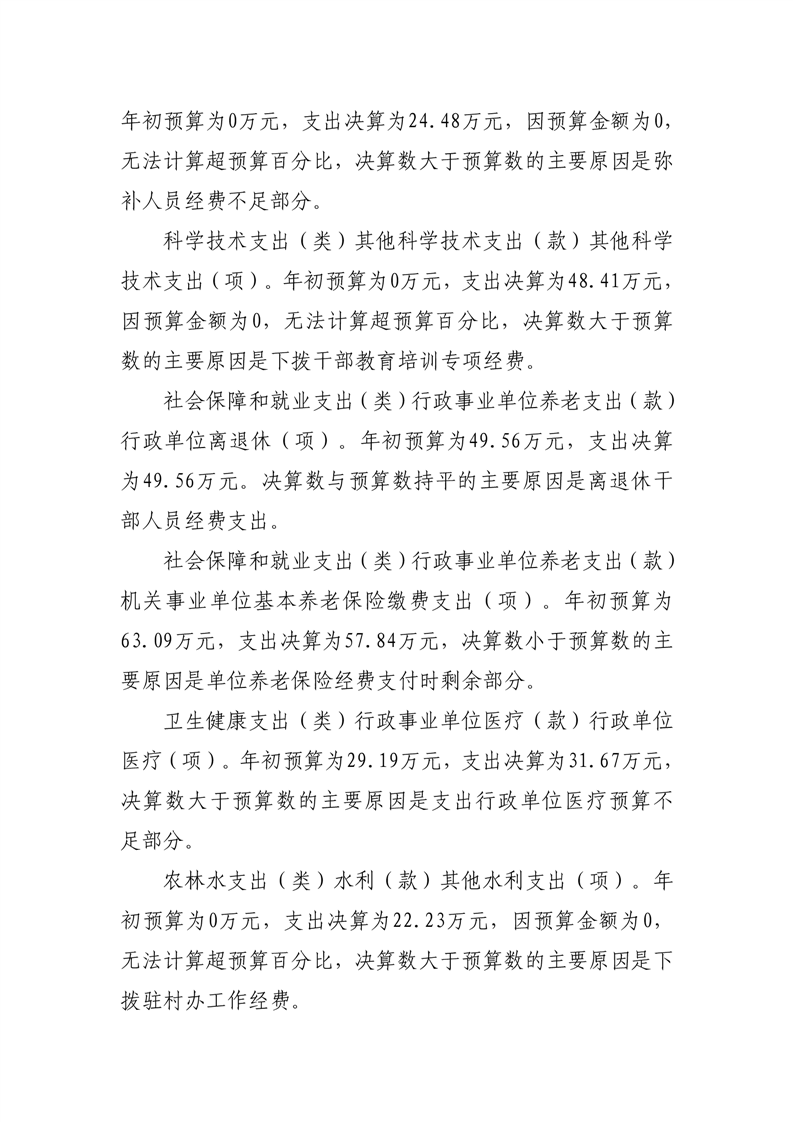 年初预算为0万元，支出决算为24.48万元，因预算金额为0，无法计算超预算百分比，决算数大于预算数的主要原因是弥补人员经费不足部分。

科学技术支出（类）其他科学技术支出（款）其他科学技术支出（项）。年初预算为0万元，支出决算为48.41万元，因预算金额为0，无法计算超预算百分比，决算数大于预算数的主要原因是下拨干部教育培训专项经费。

社会保障和就业支出（类）行政事业单位养老支出（款）行政单位离退休（项）。年初预算为49.56万元，支出决算为49.56万元。决算数与预算数持平的主要原因是离退休干部人员经费支出。

社会保障和就业支出（类）行政事业单位养老支出（款）机关事业单位基本养老保险缴费支出（项）。年初预算为63.09万元，支出决算为57.84万元，决算数小于预算数的主要原因是单位养老保险经费支付时剩余部分。

卫生健康支出（类）行政事业单位医疗（款）行政单位医疗（项）。年初预算为29.19万元，支出决算为31.67万元，决算数大于预算数的主要原因是支出行政单位医疗预算不足部分。

农林水支出（类）水利（款）其他水利支出（项）。年初预算为0万元，支出决算为22.23万元，因预算金额为0，无法计算超预算百分比，决算数大于预算数的主要原因是下拨驻村办工作经费。